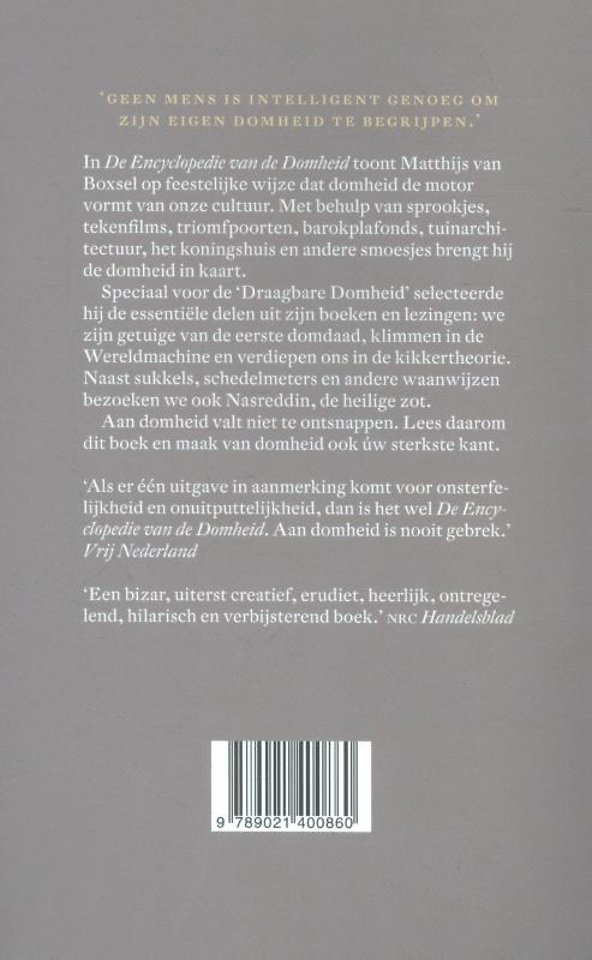 'GEEN MENS IS INTELLIGENT GENOEG OM ZIJN EIGEN DOMHEID TE BEGRIJPEN.'

In De Encyclopedie van de Domheid toont Matthijs van Boxsel op feestelijke wijze dat domheid de motor vormt van onze cultuur. Met behulp van sprookjes, tekenfilms, triomfpoorten, barokplafonds, tuinarchitectuur, het koningshuis en andere smoesjes brengt hij de domheid in kaart.

Speciaal voor de 'Draagbare Domheid' selecteerde hij de essentiële delen uit zijn boeken en lezingen: we zijn getuige van de eerste domdaad, klimmen in de Wereldmachine en verdiepen ons in de kikkertheorie. Naast sukkels, schedelmeters en andere waanwijzen bezoeken we ook Nasreddin, de heilige zot.

Aan domheid valt niet te ontsnappen. Lees daarom dit boek en maak van domheid ook úw sterkste kant.

'Als er één uitgave in aanmerking komt voor onsterfelijkheid en onuitputtelijkheid, dan is het wel De Encyclopedie van de Domheid. Aan domheid is nooit gebrek.' Vrij Nederland

'Een bizar, uiterst creatief, erudiet, heerlijk, ontregelend, hilarisch en verbijsterend boek.' NRC Handelsblad

9 789021 400860